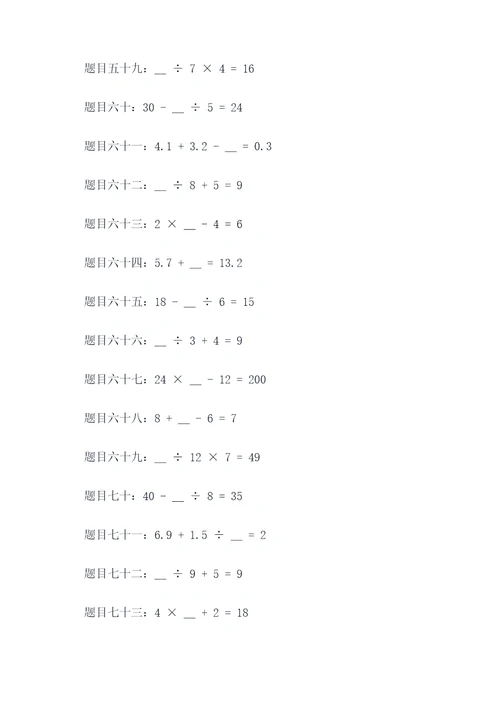 题目五十九：$\_\_ \div 7 \times 4 = 16$

题目六十：$30 - \_\_ \div 5 = 24$

题目六十一：$4.1 + 3.2 - \_\_ = 0.3$

题目六十二：$\_\_ \div 8 + 5 = 9$

题目六十三：$2 \times \_\_ - 4 = 6$

题目六十四：$5.7 + \_\_ = 13.2$

题目六十五：$18 - \_\_ \div 6 = 15$

题目六十六：$\_\_ \div 3 + 4 = 9$

题目六十七：$24 \times \_\_ - 12 = 200$

题目六十八：$8 + \_\_ - 6 = 7$

题目六十九：$\_\_ \div 12 \times 7 = 49$

题目七十：$40 - \_\_ \div 8 = 35$

题目七十一：$6.9 + 1.5 \div \_\_ = 2$

题目七十二：$\_\_ \div 9 + 5 = 9$

题目七十三：$4 \times \_\_ + 2 = 18$